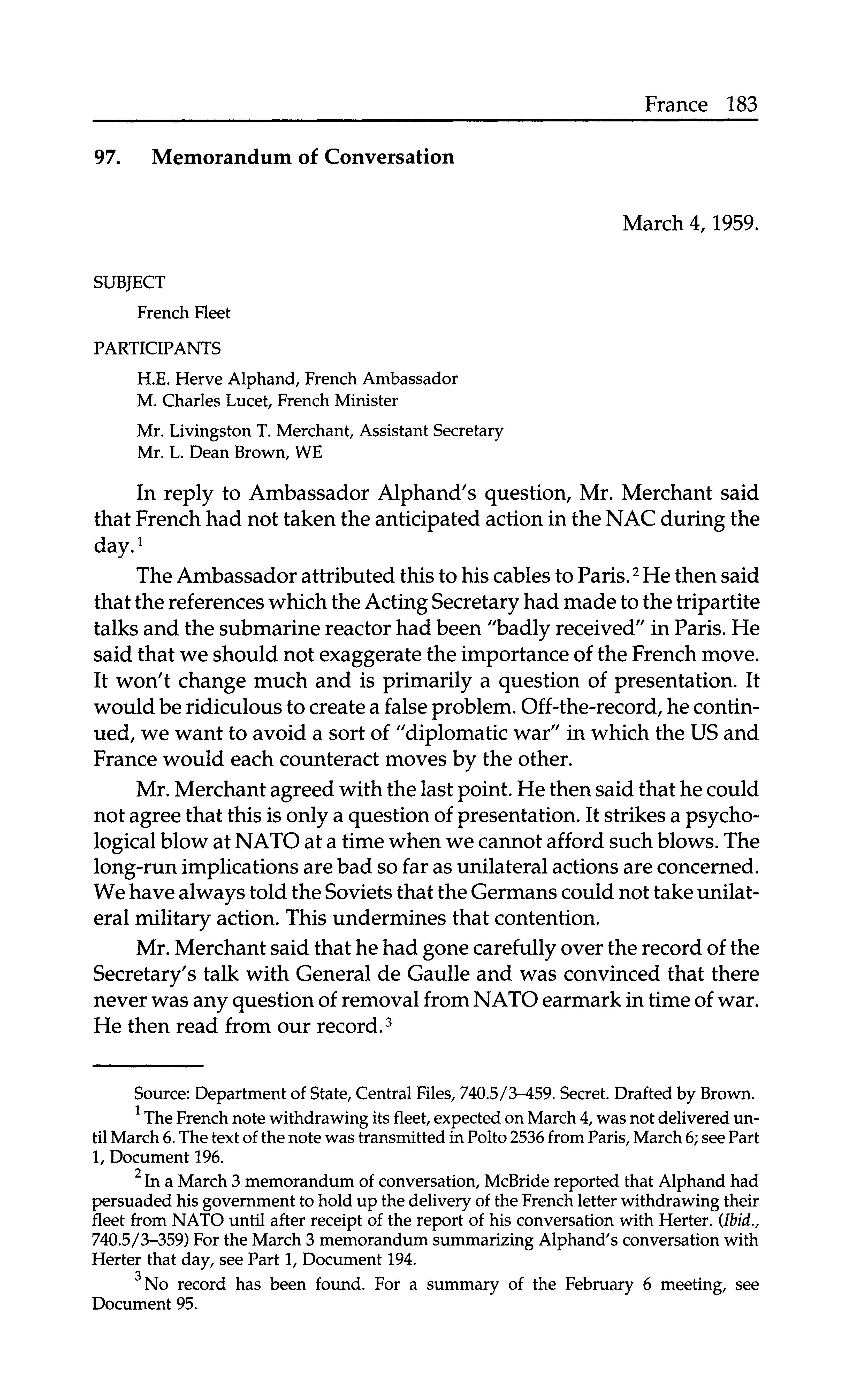 France 183

97. Memorandum of Conversation

March 4, 1959.

SUBJECT

French Fleet

PARTICIPANTS

H.E. Herve Alphand, French Ambassador
M. Charles Lucet, French Minister

Mr. Livingston T. Merchant, Assistant Secretary
Mr. L. Dean Brown, WE

In reply to Ambassador Alphand's question, Mr. Merchant said that French had not taken the anticipated action in the NAC during the day.$^1$

The Ambassador attributed this to his cables to Paris.$^2$ He then said that the references which the Acting Secretary had made to the tripartite talks and the submarine reactor had been "badly received" in Paris. He said that we should not exaggerate the importance of the French move. It won't change much and is primarily a question of presentation. It would be ridiculous to create a false problem. Off-the-record, he continued, we want to avoid a sort of "diplomatic war" in which the US and France would each counteract moves by the other.

Mr. Merchant agreed with the last point. He then said that he could not agree that this is only a question of presentation. It strikes a psychological blow at NATO at a time when we cannot afford such blows. The long-run implications are bad so far as unilateral actions are concerned. We have always told the Soviets that the Germans could not take unilateral military action. This undermines that contention.

Mr. Merchant said that he had gone carefully over the record of the Secretary's talk with General de Gaulle and was convinced that there never was any question of removal from NATO earmark in time of war. He then read from our record.$^3$

Source: Department of State, Central Files, 740.5/3–459. Secret. Drafted by Brown.

$^1$ The French note withdrawing its fleet, expected on March 4, was not delivered until March 6. The text of the note was transmitted in Polto 2536 from Paris, March 6; see Part 1, Document 196.

$^2$ In a March 3 memorandum of conversation, McBride reported that Alphand had persuaded his government to hold up the delivery of the French letter withdrawing their fleet from NATO until after receipt of the report of his conversation with Herter. (Ibid., 740.5/3–359) For the March 3 memorandum summarizing Alphand's conversation with Herter that day, see Part 1, Document 194.

$^3$ No record has been found. For a summary of the February 6 meeting, see Document 95.